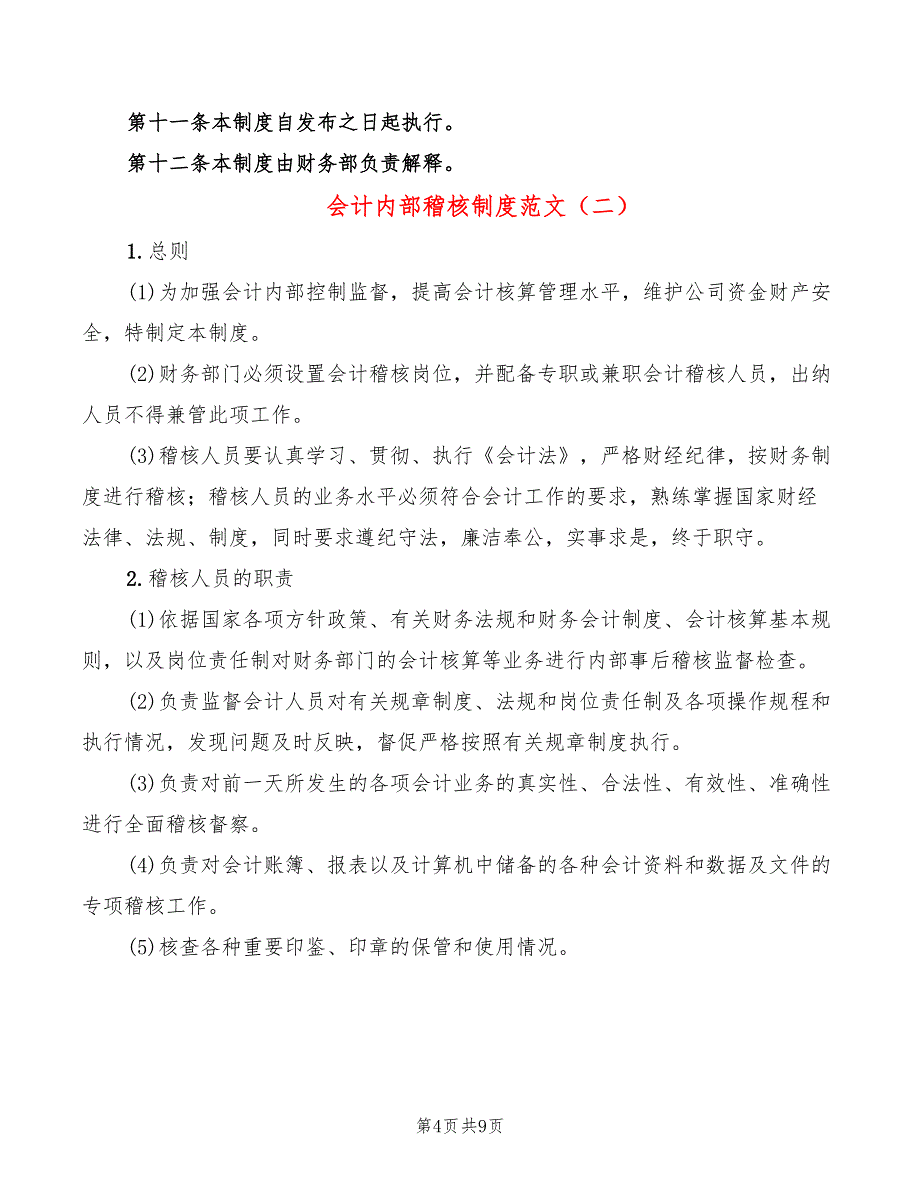 第十一条本制度自发布之日起执行。

第十二条本制度由财务部负责解释。

会计内部稽核制度范文（二）

1.总则

(1)为加强会计内部控制监督，提高会计核算管理水平，维护公司资金财产安全，特制定本制度。

(2)财务部门必须设置会计稽核岗位，并配备专职或兼职会计稽核人员，出纳人员不得兼管此项工作。

(3)稽核人员要认真学习、贯彻、执行《会计法》，严格财经纪律，按财务制度进行稽核；稽核人员的业务水平必须符合会计工作的要求，熟练掌握国家财经法律、法规、制度，同时要求遵纪守法，廉洁奉公，实事求是，终于职守。

2.稽核人员的职责

(1)依据国家各项方针政策、有关财务法规和财务会计制度、会计核算基本规则，以及岗位责任制对财务部门的会计核算等业务进行内部事后稽核监督检查。

(2)负责监督会计人员对有关规章制度、法规和岗位责任制及各项操作规程和执行情况，发现问题及时反映，督促严格按照有关规章制度执行。

(3)负责对前一天所发生的各项会计业务的真实性、合法性、有效性、准确性进行全面稽核督察。

(4)负责对会计账簿、报表以及计算机中储备的各种会计资料和数据及文件的专项稽核工作。

(5)核查各种重要印鉴、印章的保管和使用情况。

第4页 共9页